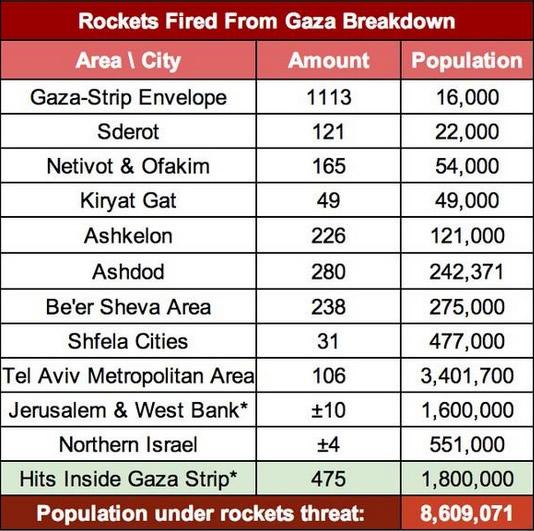 Rockets Fired From Gaza Breakdown

| Area \ City | Amount | Population |
|---|---|---|
| Gaza-Strip Envelope | 1113 | 16,000 |
| Sderot | 121 | 22,000 |
| Netivot & Ofakim | 165 | 54,000 |
| Kiryat Gat | 49 | 49,000 |
| Ashkelon | 226 | 121,000 |
| Ashdod | 280 | 242,371 |
| Be'er Sheva Area | 238 | 275,000 |
| Shfela Cities | 31 | 477,000 |
| Tel Aviv Metropolitan Area | 106 | 3,401,700 |
| Jerusalem & West Bank* | ±10 | 1,600,000 |
| Northern Israel | ±4 | 551,000 |
| Hits Inside Gaza Strip* | 475 | 1,800,000 |
| Population under rockets threat: | | 8,609,071 |